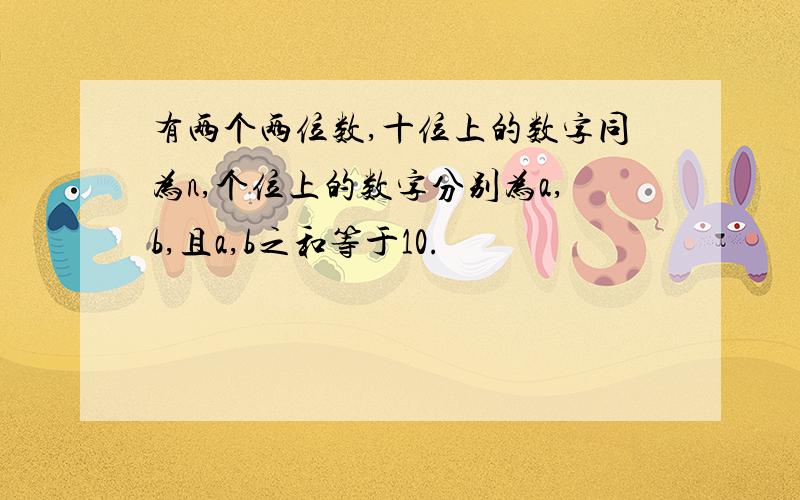 有两个两位数,十位上的数字同为n,个位上的数字分别为a,b,且a,b之和等于10.